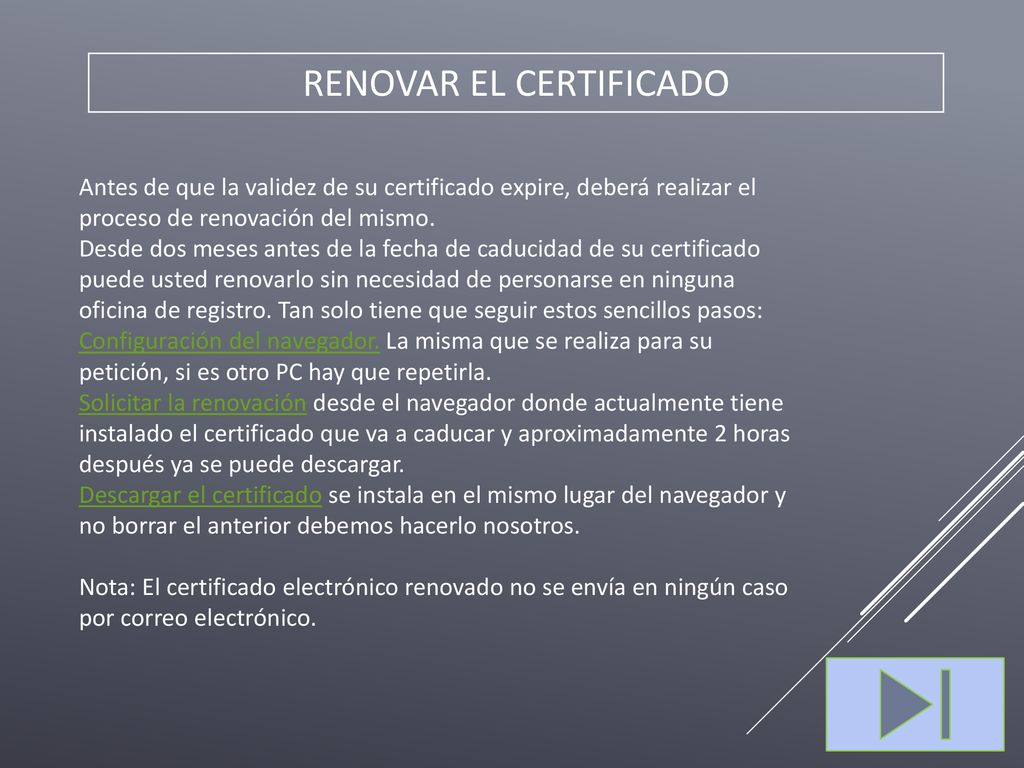 RENOVAR EL CERTIFICADO

Antes de que la validez de su certificado expire, deberá realizar el proceso de renovación del mismo.
Desde dos meses antes de la fecha de caducidad de su certificado puede usted renovarlo sin necesidad de personarse en ninguna oficina de registro. Tan solo tiene que seguir estos sencillos pasos:
Configuración del navegador. La misma que se realiza para su petición, si es otro PC hay que repetirla.
Solicitar la renovación desde el navegador donde actualmente tiene instalado el certificado que va a caducar y aproximadamente 2 horas después ya se puede descargar.
Descargar el certificado se instala en el mismo lugar del navegador y no borrar el anterior debemos hacerlo nosotros.

Nota: El certificado electrónico renovado no se envía en ningún caso por correo electrónico.